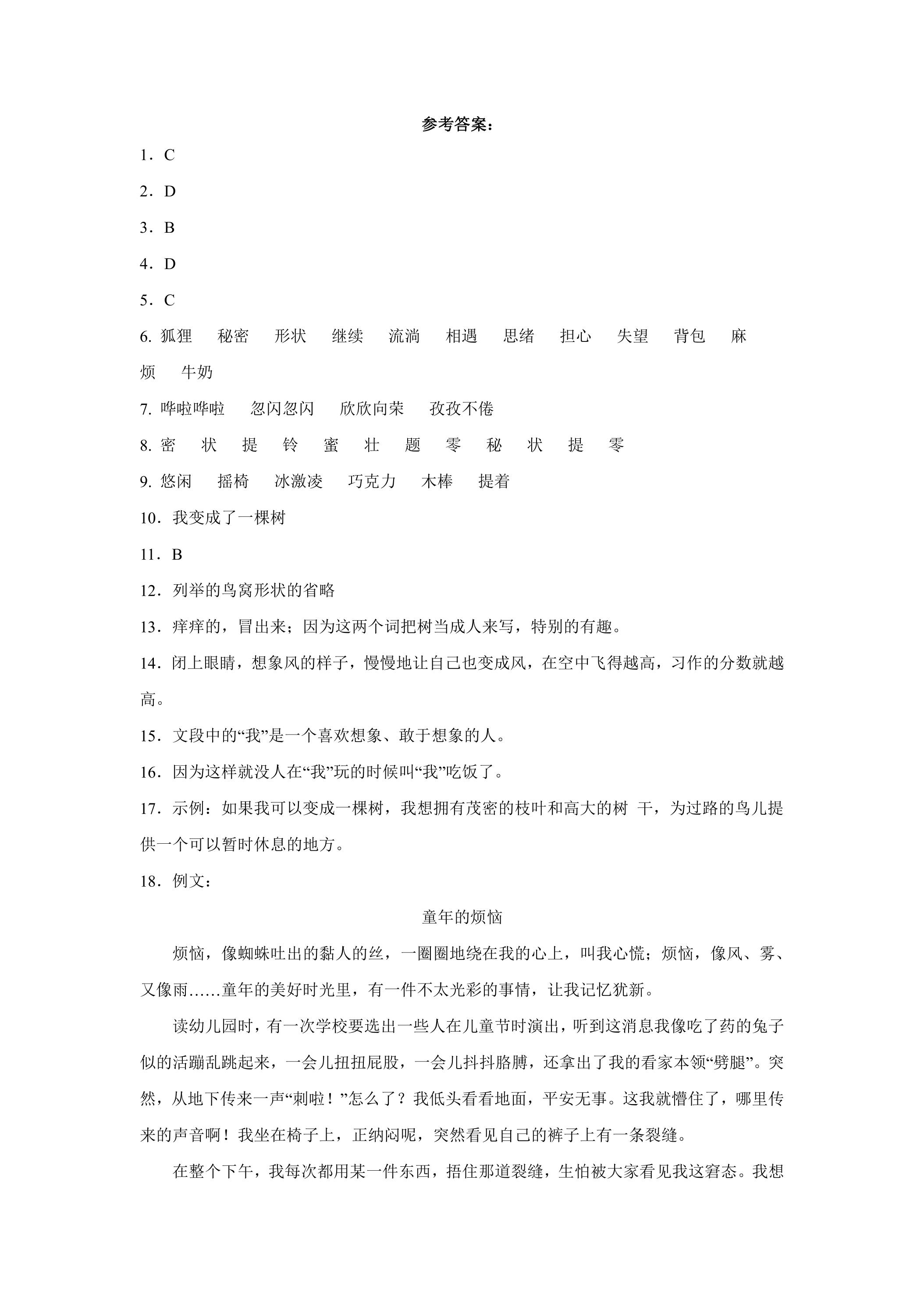 参考答案：

1．C

2．D

3．B

4．D

5．C

6.狐狸 秘密 形状 继续 流淌 相遇 思绪 担心 失望 背包 麻烦 牛奶

7.哗啦哗啦 忽闪忽闪 欣欣向荣 孜孜不倦

8.密 状 提 铃 蜜 壮 题 零 秘 状 提 零

9.悠闲 摇椅 冰激凌 巧克力 木棒 提着

10．我变成了一棵树

11．B

12．列举的鸟窝形状的省略

13．痒痒的，冒出来；因为这两个词把树当成人来写，特别的有趣。

14．闭上眼睛，想象风的样子，慢慢地让自己也变成风，在空中飞得越高，习作的分数就越高。

15．文段中的“我”是一个喜欢想象、敢于想象的人。

16．因为这样就没人在“我”玩的时候叫“我”吃饭了。

17．示例：如果我可以变成一棵树，我想拥有茂密的枝叶和高大的树 干，为过路的鸟儿提供一个可以暂时休息的地方。

18．例文：

童年的烦恼

烦恼，像蜘蛛吐出的黏人的丝，一圈圈地绕在我的心上，叫我心慌；烦恼，像风、雾、又像雨……童年的美好时光里，有一件不太光彩的事情，让我记忆犹新。

读幼儿园时，有一次学校要选出一些人在儿童节时演出，听到这消息我像吃了药的兔子似的活蹦乱跳起来，一会儿扭扭屁股，一会儿抖抖胳膊，还拿出了我的看家本领“劈腿”。突然，从地下传来一声“刺啦！”怎么了？我低头看看地面，平安无事。这我就懵住了，哪里传来的声音啊！我坐在椅子上，正纳闷呢，突然看见自己的裤子上有一条裂缝。

在整个下午，我每次都用某一件东西，捂住那道裂缝，生怕被大家看见我这窘态。我想